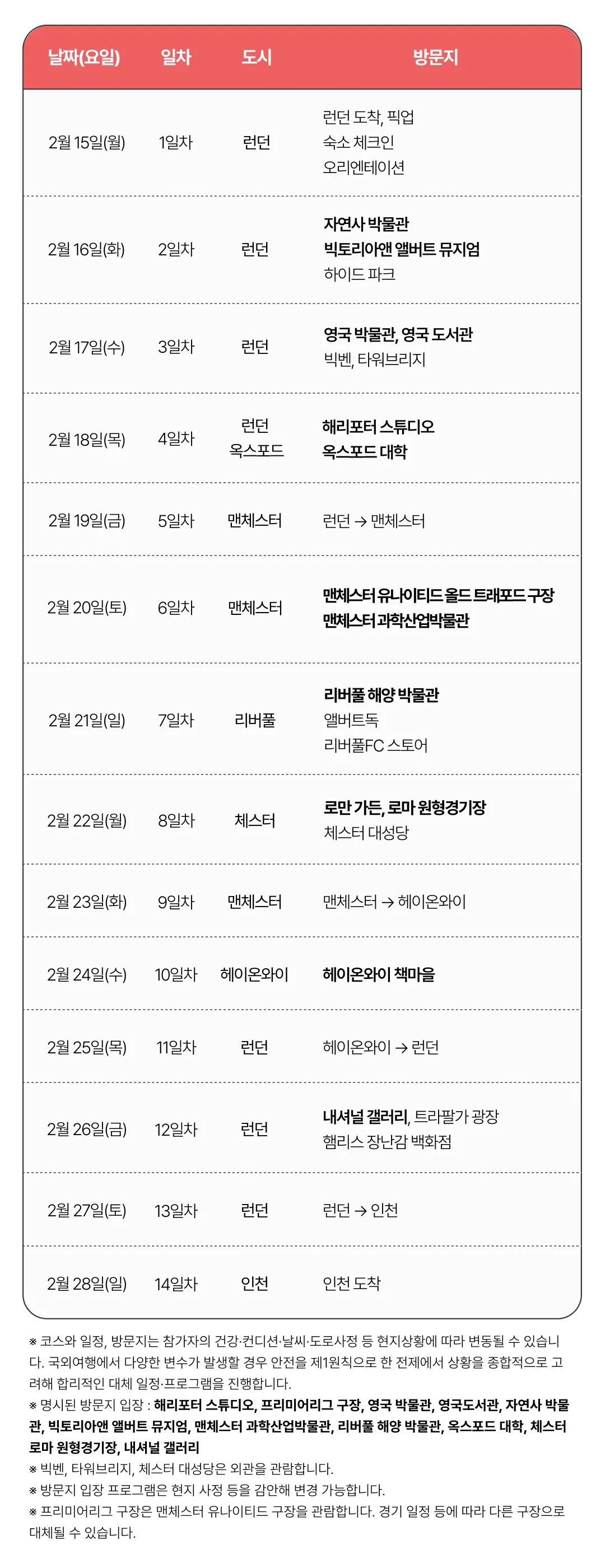 | 날짜(요일) | 일차 | 도시 | 방문지 |
|---|---|---|---|
| 2월 15일(월) | 1일차 | 런던 | 런던 도착, 픽업 숙소 체크인 오리엔테이션 |
| 2월 16일(화) | 2일차 | 런던 | 자연사 박물관 빅토리아앤 앨버트 뮤지엄 하이드 파크 |
| 2월 17일(수) | 3일차 | 런던 | 영국 박물관, 영국 도서관 빅벤, 타워브리지 |
| 2월 18일(목) | 4일차 | 런던 옥스포드 | 해리포터 스튜디오 옥스포드 대학 |
| 2월 19일(금) | 5일차 | 맨체스터 | 런던 → 맨체스터 |
| 2월 20일(토) | 6일차 | 맨체스터 | 맨체스터 유나이티드 올드 트래포드 구장 맨체스터 과학산업박물관 |
| 2월 21일(일) | 7일차 | 리버풀 | 리버풀 해양 박물관 앨버트독 리버풀FC 스토어 |
| 2월 22일(월) | 8일차 | 체스터 | 로만 가든, 로마 원형경기장 체스터 대성당 |
| 2월 23일(화) | 9일차 | 맨체스터 | 맨체스터 → 헤이온와이 |
| 2월 24일(수) | 10일차 | 헤이온와이 | 헤이온와이 책마을 |
| 2월 25일(목) | 11일차 | 런던 | 헤이온와이 → 런던 |
| 2월 26일(금) | 12일차 | 런던 | 내셔널 갤러리, 트라팔가 광장 햄리스 장난감 백화점 |
| 2월 27일(토) | 13일차 | 런던 | 런던 → 인천 |
| 2월 28일(일) | 14일차 | 인천 | 인천 도착 |

※ 코스와 일정, 방문지는 참가자의 건강·컨디션·날씨·도로사정 등 현지상황에 따라 변동될 수 있습니다. 국외여행에서 다양한 변수가 발생할 경우 안전을 제1원칙으로 한 전제에서 상황을 종합적으로 고려해 합리적인 대체 일정·프로그램을 진행합니다.
※ 명시된 방문지 입장 : 해리포터 스튜디오, 프리미어리그 구장, 영국 박물관, 영국도서관, 자연사 박물관, 빅토리아앤 앨버트 뮤지엄, 맨체스터 과학산업박물관, 리버풀 해양 박물관, 옥스포드 대학, 체스터 로마 원형경기장, 내셔널 갤러리
※ 빅벤, 타워브리지, 체스터 대성당은 외관을 관람합니다.
※ 방문지 입장 프로그램은 현지 사정 등을 감안해 변경 가능합니다.
※ 프리미어리그 구장은 맨체스터 유나이티드 구장을 관람합니다. 경기 일정 등에 따라 다른 구장으로 대체될 수 있습니다.